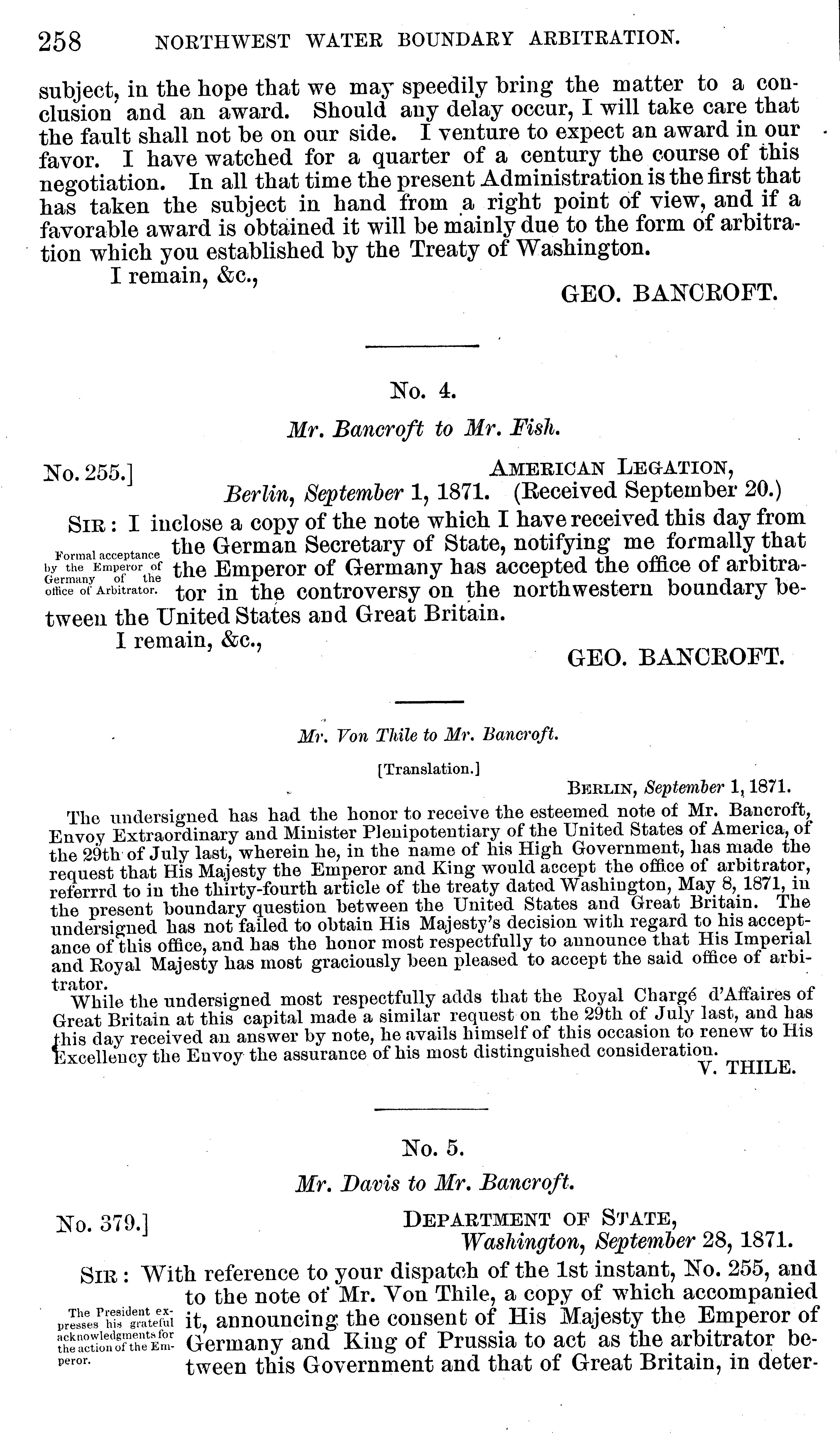 258 NORTHWEST WATER BOUNDARY ARBITRATION.

subject, in the hope that we may speedily bring the matter to a conclusion and an award. Should any delay occur, I will take care that the fault shall not be on our side. I venture to expect an award in our favor. I have watched for a quarter of a century the course of this negotiation. In all that time the present Administration is the first that has taken the subject in hand from a right point of view, and if a favorable award is obtained it will be mainly due to the form of arbitration which you established by the Treaty of Washington.

I remain, &c.,

GEO. BANCROFT.

No. 4.

Mr. Bancroft to Mr. Fish.

No. 255.] AMERICAN LEGATION, Berlin, September 1, 1871. (Received September 20.)

SIR: I inclose a copy of the note which I have received this day from the German Secretary of State, notifying me formally that the Emperor of Germany has accepted the office of arbitrator in the controversy on the northwestern boundary between the United States and Great Britain.

Formal acceptance by the Emperor of Germany of the office of Arbitrator.

I remain, &c.,

GEO. BANCROFT.

Mr. Von Thile to Mr. Bancroft.

[Translation.]

BERLIN, September 1, 1871.

The undersigned has had the honor to receive the esteemed note of Mr. Bancroft, Envoy Extraordinary and Minister Plenipotentiary of the United States of America, of the 29th of July last, wherein he, in the name of his High Government, has made the request that His Majesty the Emperor and King would accept the office of arbitrator, referrrd to in the thirty-fourth article of the treaty dated Washington, May 8, 1871, in the present boundary question between the United States and Great Britain. The undersigned has not failed to obtain His Majesty's decision with regard to his acceptance of this office, and has the honor most respectfully to announce that His Imperial and Royal Majesty has most graciously been pleased to accept the said office of arbitrator.

While the undersigned most respectfully adds that the Royal Chargé d'Affaires of Great Britain at this capital made a similar request on the 29th of July last, and has this day received an answer by note, he avails himself of this occasion to renew to His Excellency the Envoy the assurance of his most distinguished consideration.

V. THILE.

No. 5.

Mr. Davis to Mr. Bancroft.

No. 379.] DEPARTMENT OF STATE, Washington, September 28, 1871.

SIR: With reference to your dispatch of the 1st instant, No. 255, and to the note of Mr. Von Thile, a copy of which accompanied it, announcing the consent of His Majesty the Emperor of Germany and King of Prussia to act as the arbitrator between this Government and that of Great Britain, in deter-

The President expresses his grateful acknowledgments for the action of the Emperor.